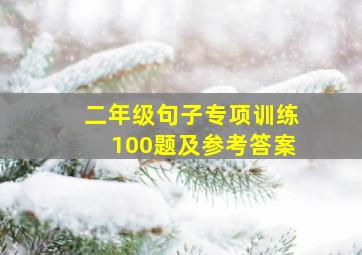 二年级句子专项训练
100题及参考答案